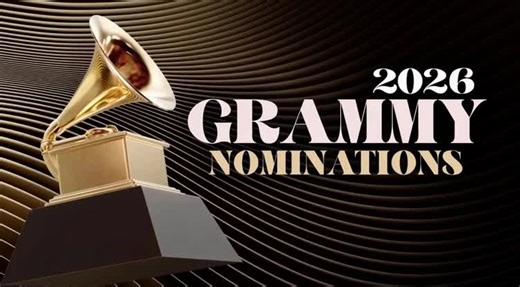 2026
GRAMMY
NOMINATIONS